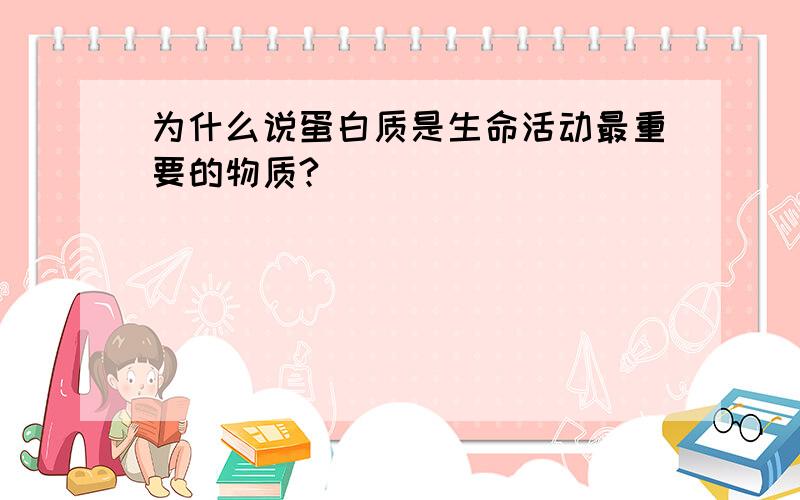 为什么说蛋白质是生命活动最重要的物质?